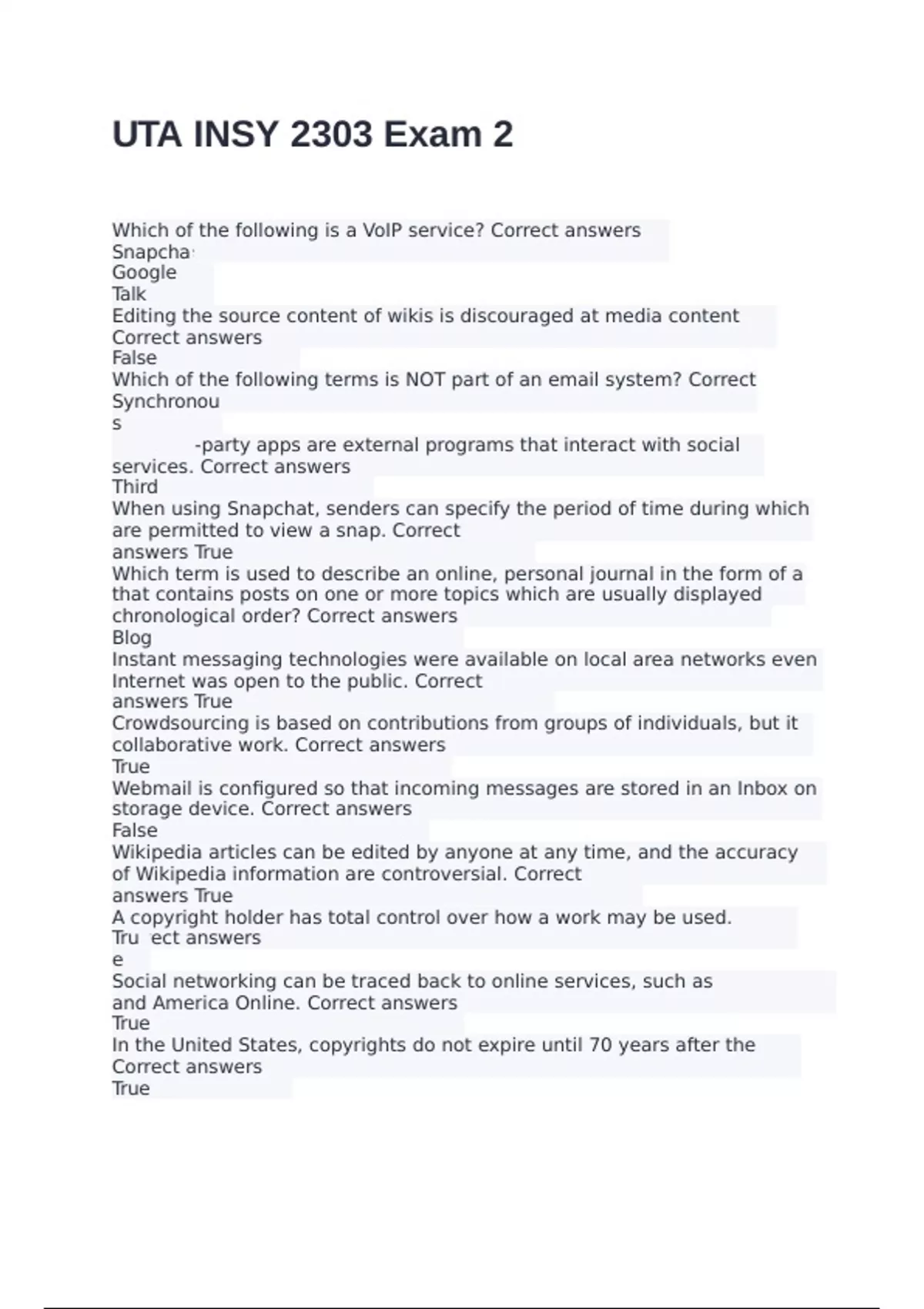 UTA INSY 2303 Exam 2

Which of the following is a VoIP service? Correct answers
Snapcha
Google
Talk
Editing the source content of wikis is discouraged at media content
Correct answers
False
Which of the following terms is NOT part of an email system? Correct
Synchronou
s
-party apps are external programs that interact with social services. Correct answers
Third
When using Snapchat, senders can specify the period of time during which are permitted to view a snap. Correct
answers True
Which term is used to describe an online, personal journal in the form of a that contains posts on one or more topics which are usually displayed chronological order? Correct answers
Blog
Instant messaging technologies were available on local area networks even Internet was open to the public. Correct
answers True
Crowdsourcing is based on contributions from groups of individuals, but it collaborative work. Correct answers
True
Webmail is configured so that incoming messages are stored in an Inbox on storage device. Correct answers
False
Wikipedia articles can be edited by anyone at any time, and the accuracy of Wikipedia information are controversial. Correct
answers True
A copyright holder has total control over how a work may be used.
Tru ect answers
e
Social networking can be traced back to online services, such as
and America Online. Correct answers
True
In the United States, copyrights do not expire until 70 years after the
Correct answers
True